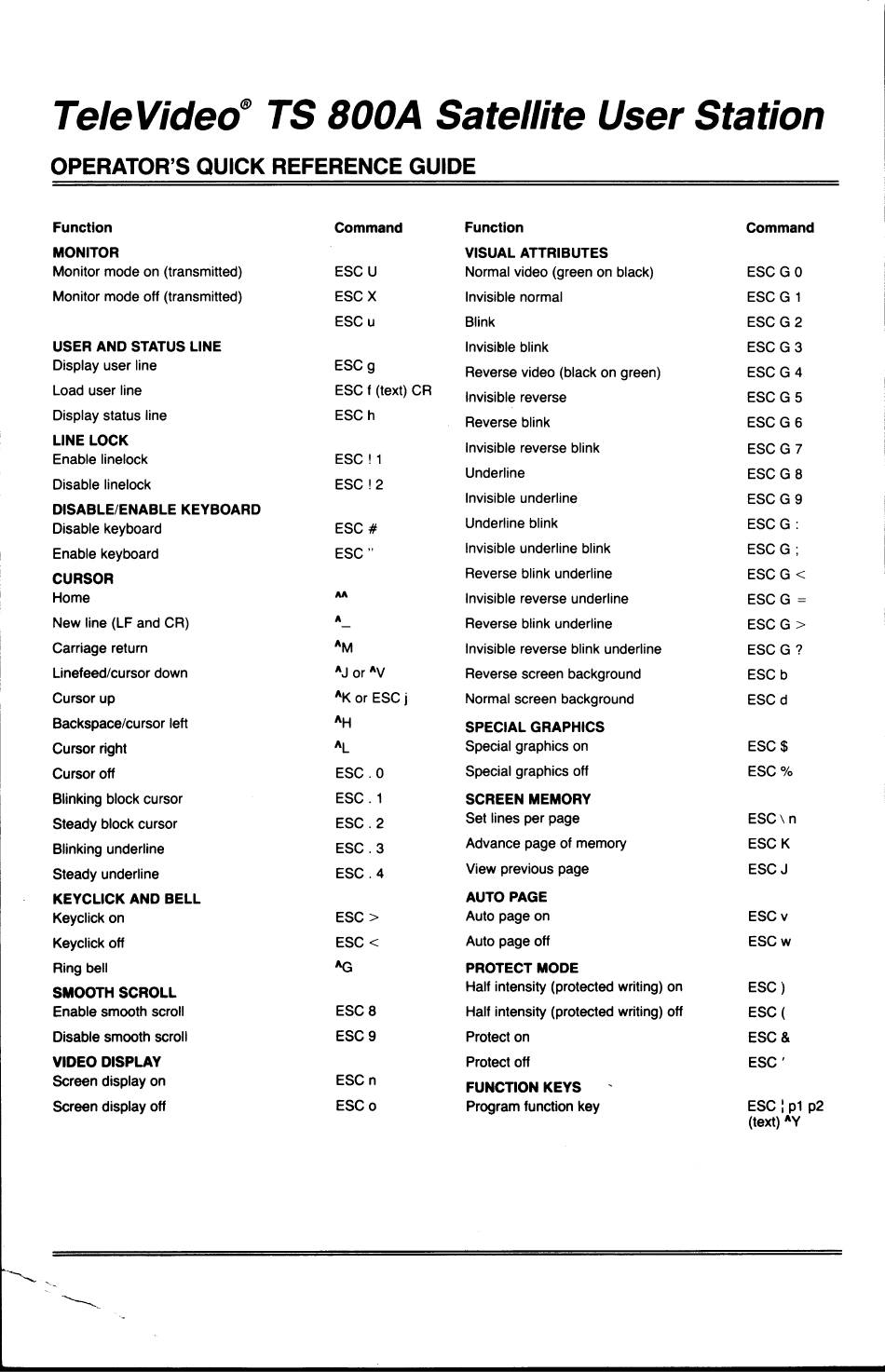 TeleVideo® TS 800A Satellite User Station

OPERATOR'S QUICK REFERENCE GUIDE

| Function | Command |
|---|---|
| **MONITOR** | |
| Monitor mode on (transmitted) | ESC U |
| Monitor mode off (transmitted) | ESC X |
| | ESC u |
| **USER AND STATUS LINE** | |
| Display user line | ESC g |
| Load user line | ESC f (text) CR |
| Display status line | ESC h |
| **LINE LOCK** | |
| Enable linelock | ESC ! 1 |
| Disable linelock | ESC ! 2 |
| **DISABLE/ENABLE KEYBOARD** | |
| Disable keyboard | ESC # |
| Enable keyboard | ESC " |
| **CURSOR** | |
| Home | ^^ |
| New line (LF and CR) | ^_ |
| Carriage return | ^M |
| Linefeed/cursor down | ^J or ^V |
| Cursor up | ^K or ESC j |
| Backspace/cursor left | ^H |
| Cursor right | ^L |
| Cursor off | ESC . 0 |
| Blinking block cursor | ESC . 1 |
| Steady block cursor | ESC . 2 |
| Blinking underline | ESC . 3 |
| Steady underline | ESC . 4 |
| **KEYCLICK AND BELL** | |
| Keyclick on | ESC > |
| Keyclick off | ESC < |
| Ring bell | ^G |
| **SMOOTH SCROLL** | |
| Enable smooth scroll | ESC 8 |
| Disable smooth scroll | ESC 9 |
| **VIDEO DISPLAY** | |
| Screen display on | ESC n |
| Screen display off | ESC o |

| Function | Command |
|---|---|
| **VISUAL ATTRIBUTES** | |
| Normal video (green on black) | ESC G 0 |
| Invisible normal | ESC G 1 |
| Blink | ESC G 2 |
| Invisible blink | ESC G 3 |
| Reverse video (black on green) | ESC G 4 |
| Invisible reverse | ESC G 5 |
| Reverse blink | ESC G 6 |
| Invisible reverse blink | ESC G 7 |
| Underline | ESC G 8 |
| Invisible underline | ESC G 9 |
| Underline blink | ESC G : |
| Invisible underline blink | ESC G ; |
| Reverse blink underline | ESC G < |
| Invisible reverse underline | ESC G = |
| Reverse blink underline | ESC G > |
| Invisible reverse blink underline | ESC G ? |
| Reverse screen background | ESC b |
| Normal screen background | ESC d |
| **SPECIAL GRAPHICS** | |
| Special graphics on | ESC $ |
| Special graphics off | ESC % |
| **SCREEN MEMORY** | |
| Set lines per page | ESC \ n |
| Advance page of memory | ESC K |
| View previous page | ESC J |
| **AUTO PAGE** | |
| Auto page on | ESC v |
| Auto page off | ESC w |
| **PROTECT MODE** | |
| Half intensity (protected writing) on | ESC ) |
| Half intensity (protected writing) off | ESC ( |
| Protect on | ESC & |
| Protect off | ESC ' |
| **FUNCTION KEYS** | |
| Program function key | ESC ¦ p1 p2 (text) ^Y |